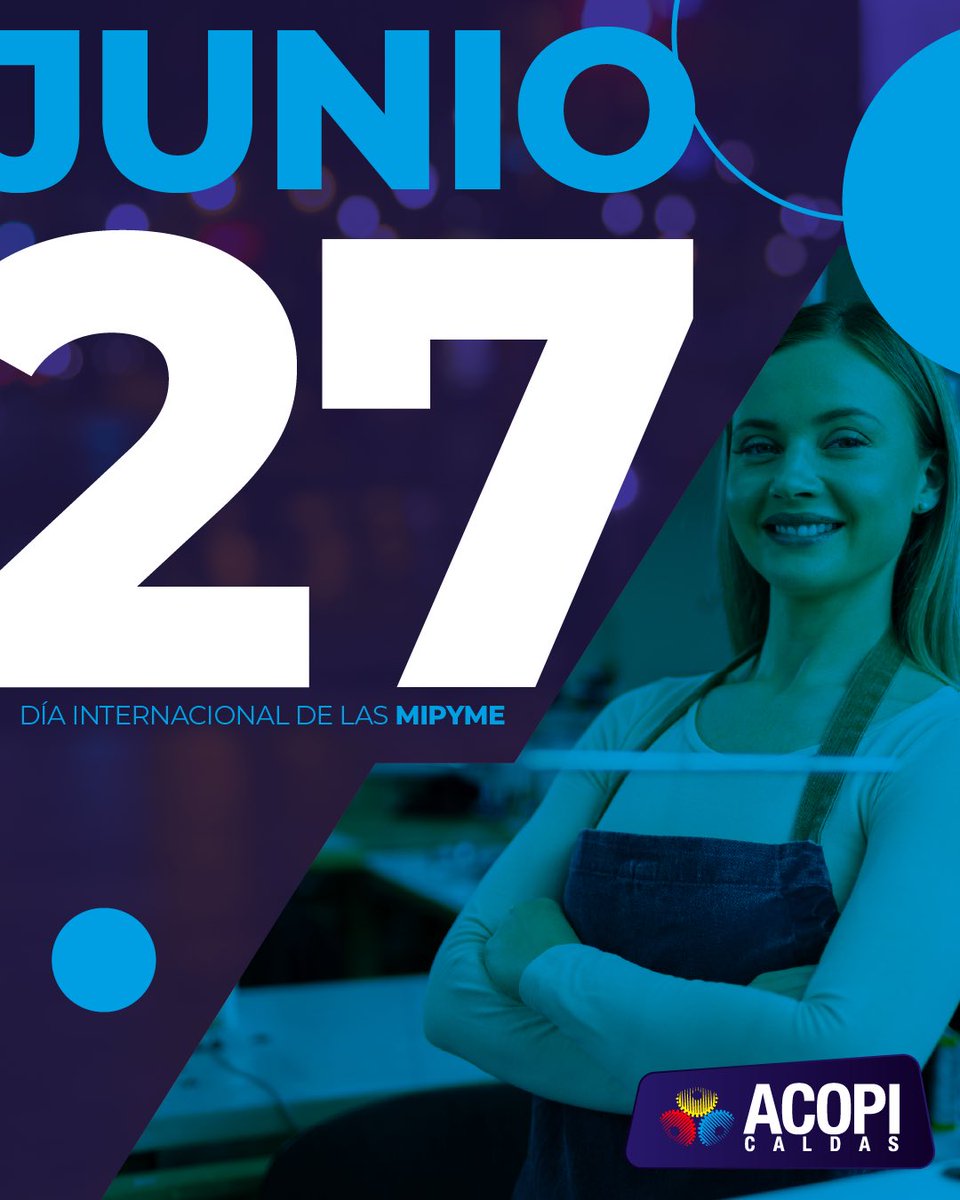 JUNIO

27

DÍA INTERNACIONAL DE LAS MIPYME

ACOPI
CALDAS